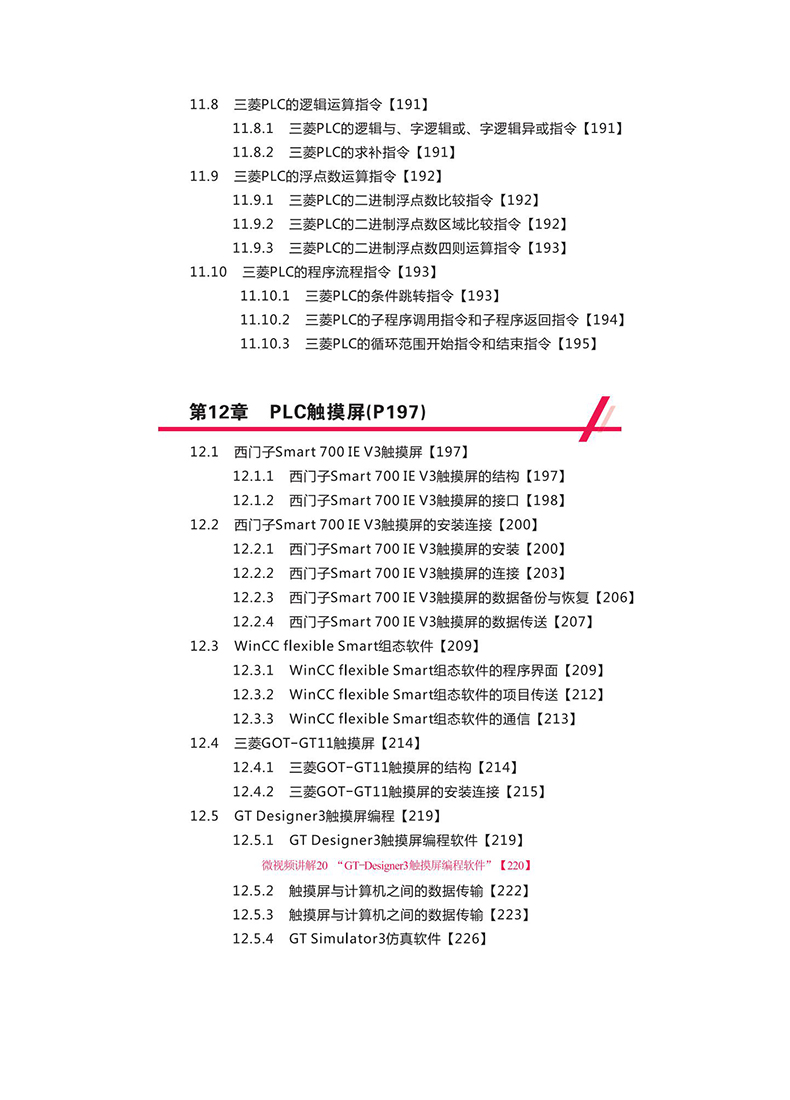 11.8 三菱PLC的逻辑运算指令【191】
11.8.1 三菱PLC的逻辑与、字逻辑或、字逻辑异或指令【191】
11.8.2 三菱PLC的求补指令【191】
11.9 三菱PLC的浮点数运算指令【192】
11.9.1 三菱PLC的二进制浮点数比较指令【192】
11.9.2 三菱PLC的二进制浮点数区域比较指令【192】
11.9.3 三菱PLC的二进制浮点数四则运算指令【193】
11.10 三菱PLC的程序流程指令【193】
11.10.1 三菱PLC的条件跳转指令【193】
11.10.2 三菱PLC的子程序调用指令和子程序返回指令【194】
11.10.3 三菱PLC的循环范围开始指令和结束指令【195】

第12章 PLC触摸屏(P197)

12.1 西门子Smart 700 IE V3触摸屏【197】
12.1.1 西门子Smart 700 IE V3触摸屏的结构【197】
12.1.2 西门子Smart 700 IE V3触摸屏的接口【198】
12.2 西门子Smart 700 IE V3触摸屏的安装连接【200】
12.2.1 西门子Smart 700 IE V3触摸屏的安装【200】
12.2.2 西门子Smart 700 IE V3触摸屏的连接【203】
12.2.3 西门子Smart 700 IE V3触摸屏的数据备份与恢复【206】
12.2.4 西门子Smart 700 IE V3触摸屏的数据传送【207】
12.3 WinCC flexible Smart组态软件【209】
12.3.1 WinCC flexible Smart组态软件的程序界面【209】
12.3.2 WinCC flexible Smart组态软件的项目传送【212】
12.3.3 WinCC flexible Smart组态软件的通信【213】
12.4 三菱GOT-GT11触摸屏【214】
12.4.1 三菱GOT-GT11触摸屏的结构【214】
12.4.2 三菱GOT-GT11触摸屏的安装连接【215】
12.5 GT Designer3触摸屏编程【219】
12.5.1 GT Designer3触摸屏编程软件【219】
微视频讲解20 “GT-Designer3触摸屏编程软件”【220】
12.5.2 触摸屏与计算机之间的数据传输【222】
12.5.3 触摸屏与计算机之间的数据传输【223】
12.5.4 GT Simulator3仿真软件【226】